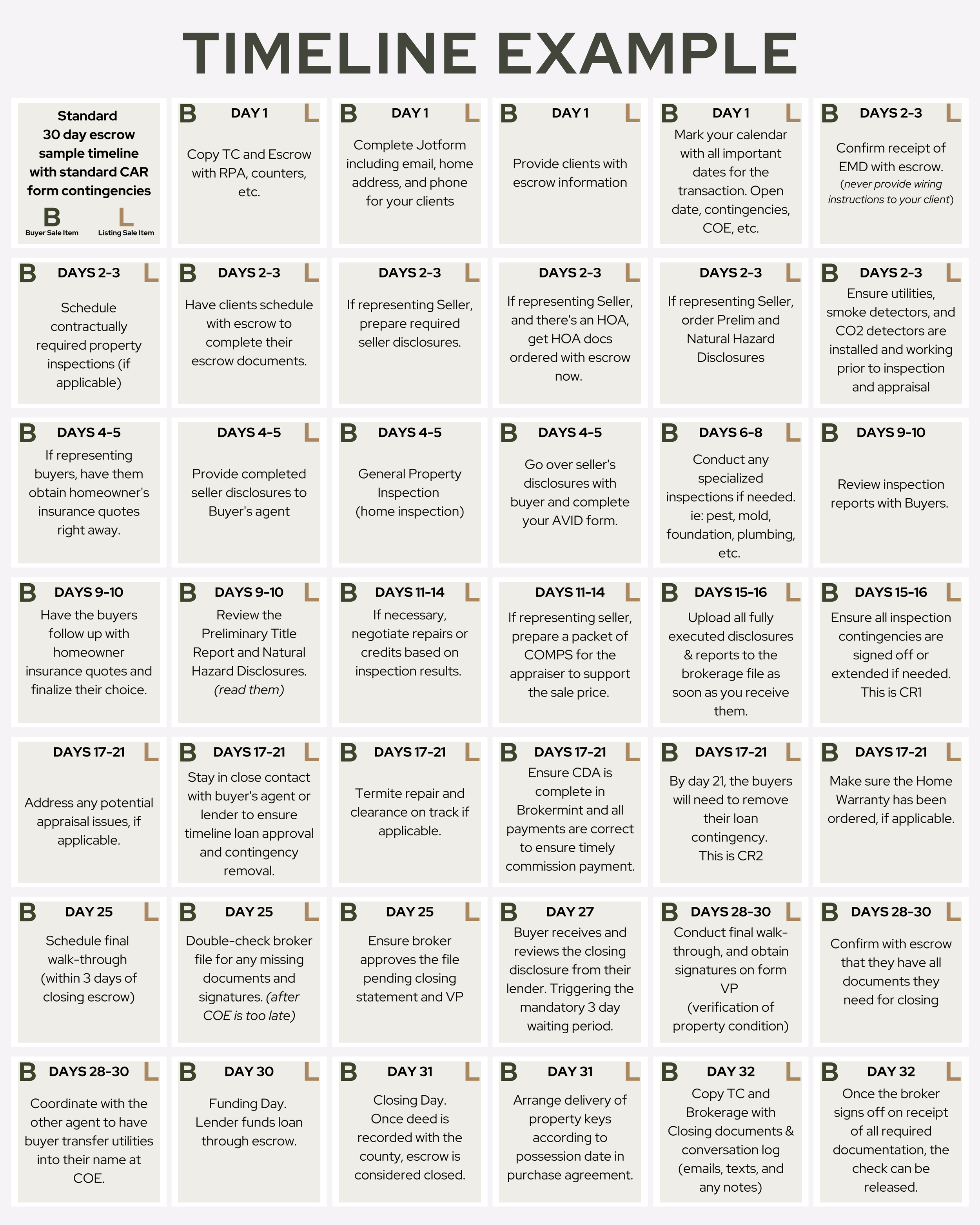 TIMELINE EXAMPLE

Standard 30 day escrow sample timeline with standard CAR form contingencies

B Buyer Sale Item L Listing Sale Item

B DAY 1 L
Copy TC and Escrow with RPA, counters, etc.

B DAY 1 L
Complete Jotform including email, home address, and phone for your clients

B DAY 1 L
Provide clients with escrow information

B DAY 1 L
Mark your calendar with all important dates for the transaction. Open date, contingencies, COE, etc.

B DAYS 2-3 L
Confirm receipt of EMD with escrow. (never provide wiring instructions to your client)

B DAYS 2-3 L
Schedule contractually required property inspections (if applicable)

B DAYS 2-3 L
Have clients schedule with escrow to complete their escrow documents.

DAYS 2-3 L
If representing Seller, prepare required seller disclosures.

DAYS 2-3 L
If representing Seller, and there's an HOA, get HOA docs ordered with escrow now.

DAYS 2-3 L
If representing Seller, order Prelim and Natural Hazard Disclosures

B DAYS 2-3 L
Ensure utilities, smoke detectors, and CO2 detectors are installed and working prior to inspection and appraisal

B DAYS 4-5
If representing buyers, have them obtain homeowner's insurance quotes right away.

DAYS 4-5 L
Provide completed seller disclosures to Buyer's agent

B DAYS 4-5
General Property Inspection (home inspection)

B DAYS 4-5
Go over seller's disclosures with buyer and complete your AVID form.

B DAYS 6-8 L
Conduct any specialized inspections if needed. ie: pest, mold, foundation, plumbing, etc.

B DAYS 9-10
Review inspection reports with Buyers.

B DAYS 9-10
Have the buyers follow up with homeowner insurance quotes and finalize their choice.

B DAYS 9-10 L
Review the Preliminary Title Report and Natural Hazard Disclosures. (read them)

B DAYS 11-14 L
If necessary, negotiate repairs or credits based on inspection results.

DAYS 11-14 L
If representing seller, prepare a packet of COMPS for the appraiser to support the sale price.

B DAYS 15-16 L
Upload all fully executed disclosures & reports to the brokerage file as soon as you receive them.

B DAYS 15-16 L
Ensure all inspection contingencies are signed off or extended if needed. This is CR1

DAYS 17-21 L
Address any potential appraisal issues, if applicable.

B DAYS 17-21 L
Stay in close contact with buyer's agent or lender to ensure timeline loan approval and contingency removal.

B DAYS 17-21 L
Termite repair and clearance on track if applicable.

B DAYS 17-21 L
Ensure CDA is complete in Brokermint and all payments are correct to ensure timely commission payment.

B DAYS 17-21 L
By day 21, the buyers will need to remove their loan contingency. This is CR2

B DAYS 17-21 L
Make sure the Home Warranty has been ordered, if applicable.

B DAY 25 L
Schedule final walk-through (within 3 days of closing escrow)

B DAY 25 L
Double-check broker file for any missing documents and signatures. (after COE is too late)

B DAY 25 L
Ensure broker approves the file pending closing statement and VP

B DAY 27
Buyer receives and reviews the closing disclosure from their lender. Triggering the mandatory 3 day waiting period.

B DAYS 28-30 L
Conduct final walk-through, and obtain signatures on form VP (verification of property condition)

B DAYS 28-30 L
Confirm with escrow that they have all documents they need for closing

B DAYS 28-30 L
Coordinate with the other agent to have buyer transfer utilities into their name at COE.

B DAY 30 L
Funding Day. Lender funds loan through escrow.

B DAY 31 L
Closing Day. Once deed is recorded with the county, escrow is considered closed.

B DAY 31 L
Arrange delivery of property keys according to possession date in purchase agreement.

B DAY 32 L
Copy TC and Brokerage with Closing documents & conversation log (emails, texts, and any notes)

B DAY 32 L
Once the broker signs off on receipt of all required documentation, the check can be released.